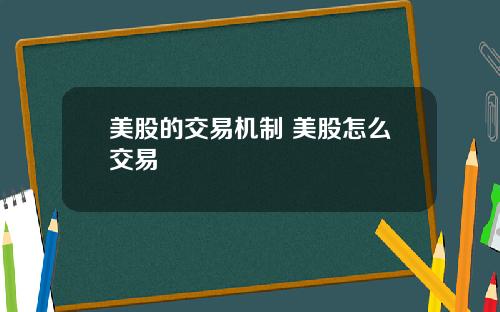 美股的交易机制 美股怎么交易